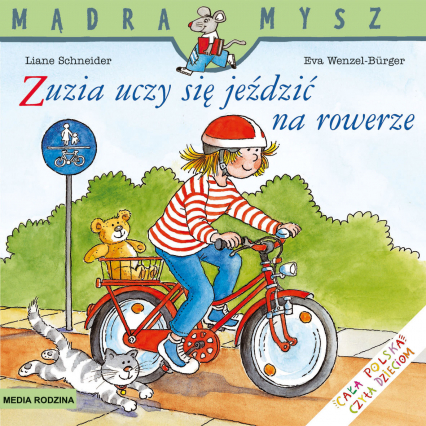 MĄDRA MYSZ

Liane Schneider

Eva Wenzel-Bürger

Zuzia uczy się jeździć na rowerze

MEDIA RODZINA

CAŁA POLSKA CZYTA DZIECIOM